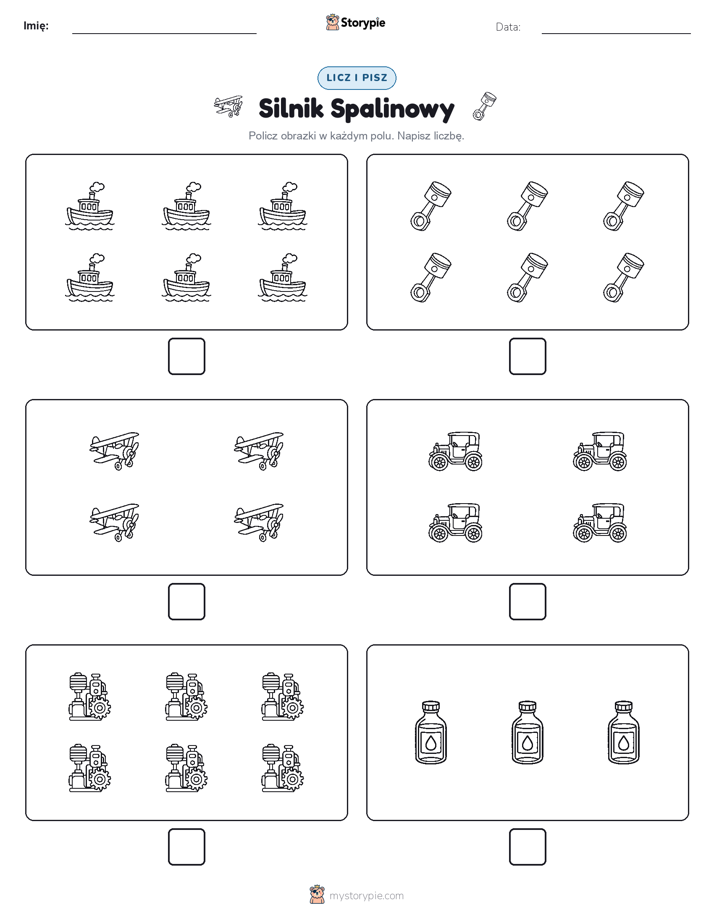 Imię:

Storypie

Data:

LICZ I PISZ

Silnik Spalinowy

Policz obrazki w każdym polu. Napisz liczbę.

mystorypie.com